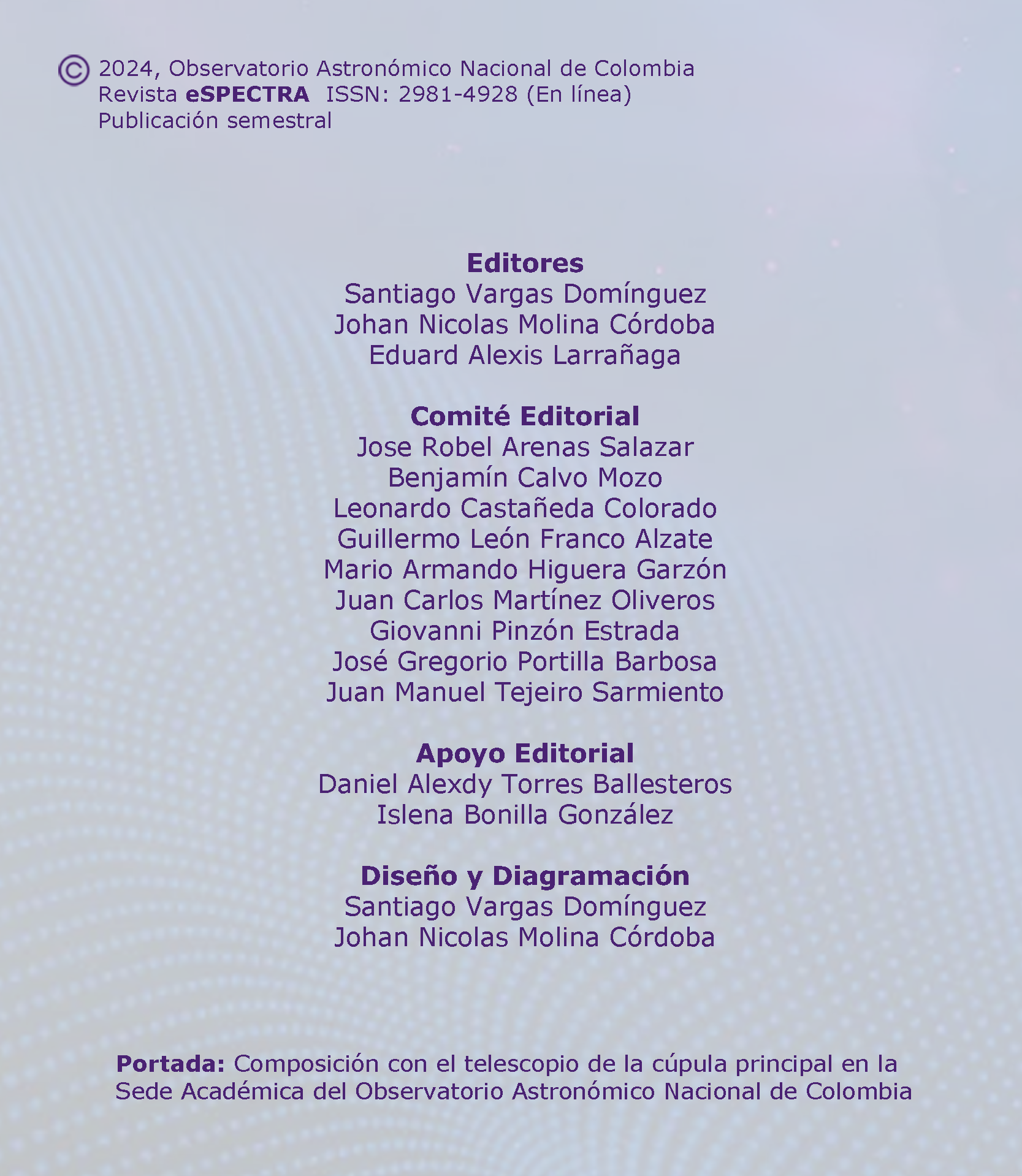 © 2024, Observatorio Astronómico Nacional de Colombia
Revista eSPECTRA ISSN: 2981-4928 (En línea)
Publicación semestral

Editores
Santiago Vargas Domínguez
Johan Nicolas Molina Córdoba
Eduard Alexis Larrañaga

Comité Editorial
Jose Robel Arenas Salazar
Benjamín Calvo Mozo
Leonardo Castañeda Colorado
Guillermo León Franco Alzate
Mario Armando Higuera Garzón
Juan Carlos Martínez Oliveros
Giovanni Pinzón Estrada
José Gregorio Portilla Barbosa
Juan Manuel Tejeiro Sarmiento

Apoyo Editorial
Daniel Alexdy Torres Ballesteros
Islena Bonilla González

Diseño y Diagramación
Santiago Vargas Domínguez
Johan Nicolas Molina Córdoba

Portada: Composición con el telescopio de la cúpula principal en la Sede Académica del Observatorio Astronómico Nacional de Colombia